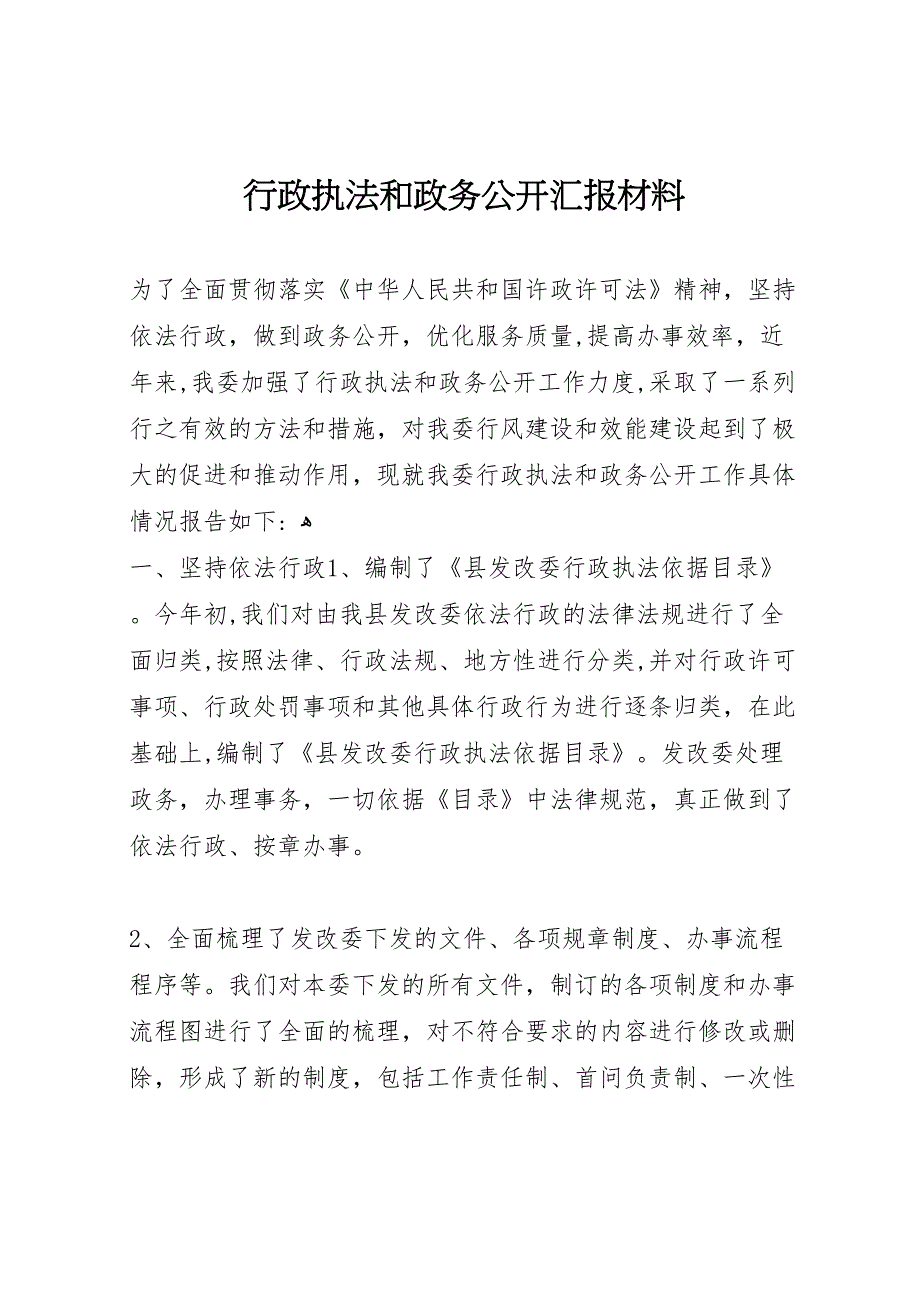 行政执法和政务公开汇报材料

为了全面贯彻落实《中华人民共和国许政许可法》精神，坚持依法行政，做到政务公开，优化服务质量,提高办事效率，近年来,我委加强了行政执法和政务公开工作力度,采取了一系列行之有效的方法和措施，对我委行风建设和效能建设起到了极大的促进和推动作用，现就我委行政执法和政务公开工作具体情况报告如下：

一、坚持依法行政1、编制了《县发改委行政执法依据目录》。今年初,我们对由我县发改委依法行政的法律法规进行了全面归类,按照法律、行政法规、地方性进行分类,并对行政许可事项、行政处罚事项和其他具体行政行为进行逐条归类，在此基础上,编制了《县发改委行政执法依据目录》。发改委处理政务，办理事务，一切依据《目录》中法律规范，真正做到了依法行政、按章办事。

2、全面梳理了发改委下发的文件、各项规章制度、办事流程程序等。我们对本委下发的所有文件，制订的各项制度和办事流程图进行了全面的梳理，对不符合要求的内容进行修改或删除，形成了新的制度，包括工作责任制、首问负责制、一次性